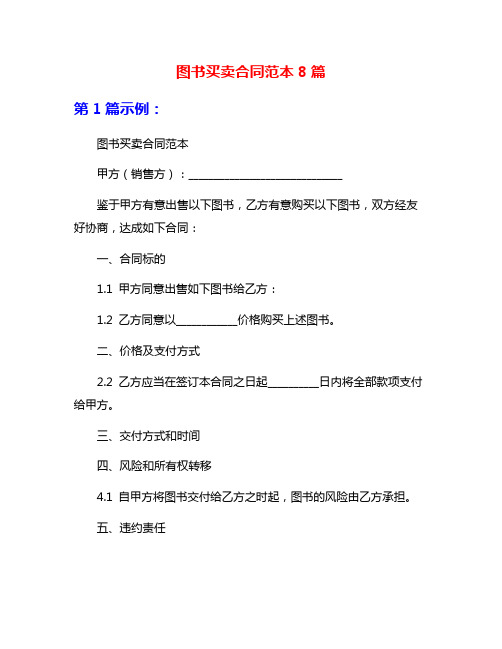 图书买卖合同范本 8 篇

第 1 篇示例：

图书买卖合同范本

甲方（销售方）：___________________________

鉴于甲方有意出售以下图书，乙方有意购买以下图书，双方经友好协商，达成如下合同：

一、合同标的

1.1 甲方同意出售如下图书给乙方：

1.2 乙方同意以___________价格购买上述图书。

二、价格及支付方式

2.2 乙方应当在签订本合同之日起_________日内将全部款项支付给甲方。

三、交付方式和时间

四、风险和所有权转移

4.1 自甲方将图书交付给乙方之时起，图书的风险由乙方承担。

五、违约责任